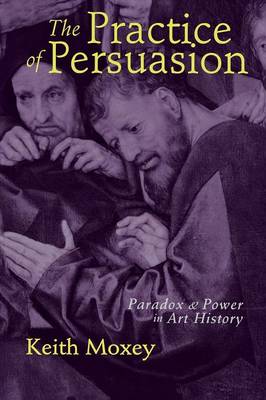 The Practice of Persuasion

Paradox & Power in Art History

Keith Moxey